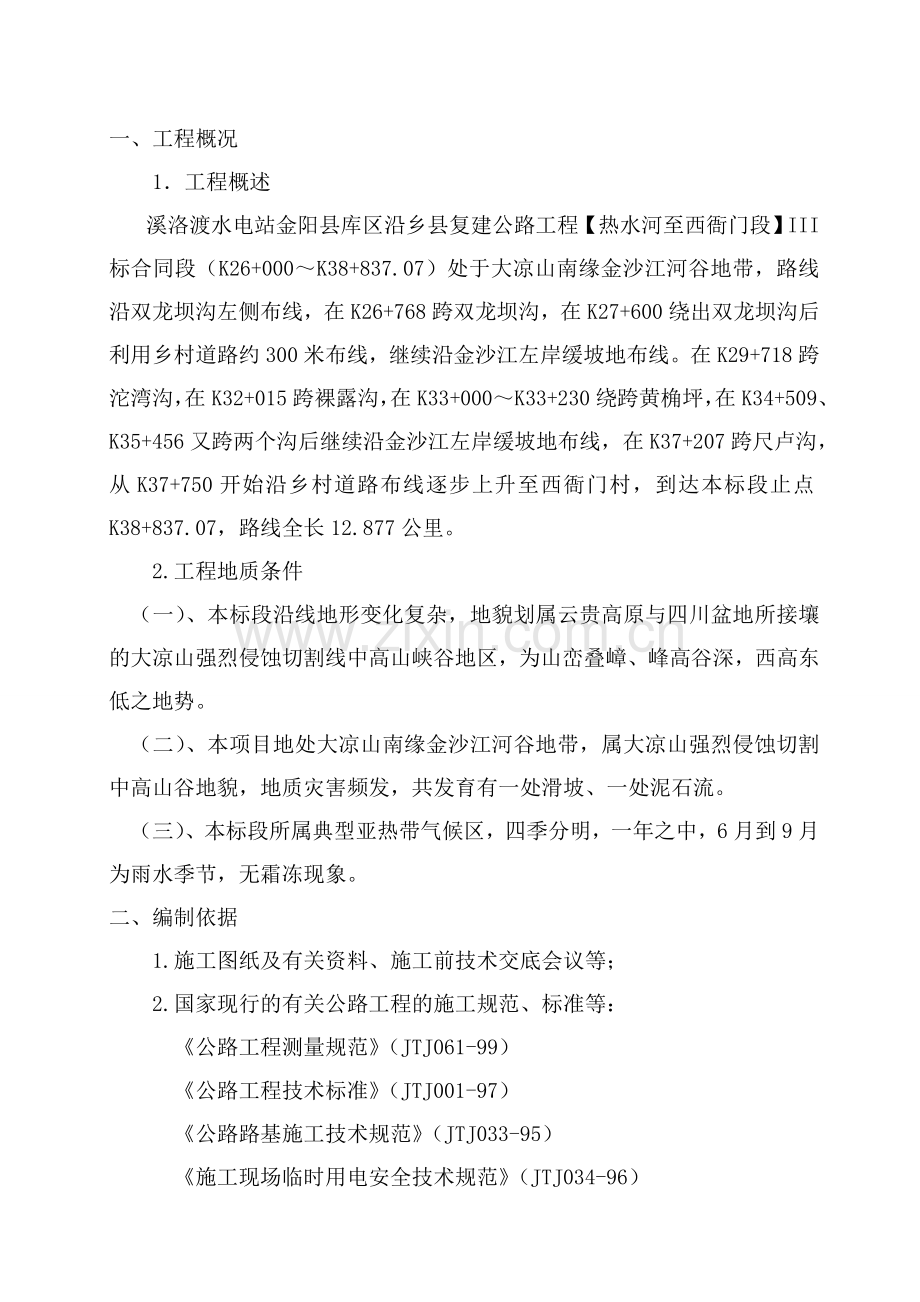 一、工程概况

1．工程概述

溪洛渡水电站金阳县库区沿乡县复建公路工程【热水河至西衙门段】III标合同段（K26+000～K38+837.07）处于大凉山南缘金沙江河谷地带，路线沿双龙坝沟左侧布线，在K26+768跨双龙坝沟，在K27+600绕出双龙坝沟后利用乡村道路约300米布线，继续沿金沙江左岸缓坡地布线。在K29+718跨沱湾沟，在K32+015跨裸露沟，在K33+000～K33+230绕跨黄桷坪，在K34+509、K35+456又跨两个沟后继续沿金沙江左岸缓坡地布线，在K37+207跨尺卢沟，从K37+750开始沿乡村道路布线逐步上升至西衙门村，到达本标段止点K38+837.07，路线全长12.877公里。

2.工程地质条件

（一）、本标段沿线地形变化复杂，地貌划属云贵高原与四川盆地所接壤的大凉山强烈侵蚀切割线中高山峡谷地区，为山峦叠嶂、峰高谷深，西高东低之地势。

（二）、本项目地处大凉山南缘金沙江河谷地带，属大凉山强烈侵蚀切割中高山谷地貌，地质灾害频发，共发育有一处滑坡、一处泥石流。

（三）、本标段所属典型亚热带气候区，四季分明，一年之中，6月到9月为雨水季节，无霜冻现象。

二、编制依据

1.施工图纸及有关资料、施工前技术交底会议等；

2.国家现行的有关公路工程的施工规范、标准等：

《公路工程测量规范》（JTJ061-99）

《公路工程技术标准》（JTJ001-97）

《公路路基施工技术规范》（JTJ033-95）

《施工现场临时用电安全技术规范》（JTJ034-96）

www.zixin.com.cn